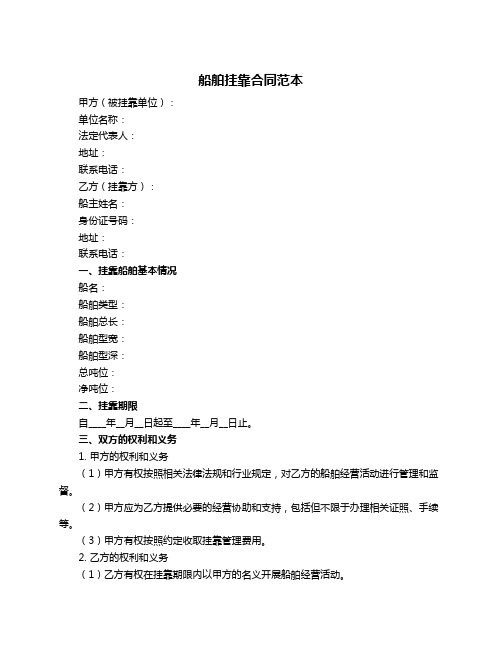 船舶挂靠合同范本

甲方（被挂靠单位）：
单位名称：
法定代表人：
地址：
联系电话：
乙方（挂靠方）：
船主姓名：
身份证号码：
地址：
联系电话：

一、挂靠船舶基本情况
船名：
船舶类型：
船舶总长：
船舶型宽：
船舶型深：
总吨位：
净吨位：

二、挂靠期限
自____年__月__日起至____年__月__日止。

三、双方的权利和义务
1. 甲方的权利和义务
（1）甲方有权按照相关法律法规和行业规定，对乙方的船舶经营活动进行管理和监督。
（2）甲方应为乙方提供必要的经营协助和支持，包括但不限于办理相关证照、手续等。
（3）甲方有权按照约定收取挂靠管理费用。
2. 乙方的权利和义务
（1）乙方有权在挂靠期限内以甲方的名义开展船舶经营活动。